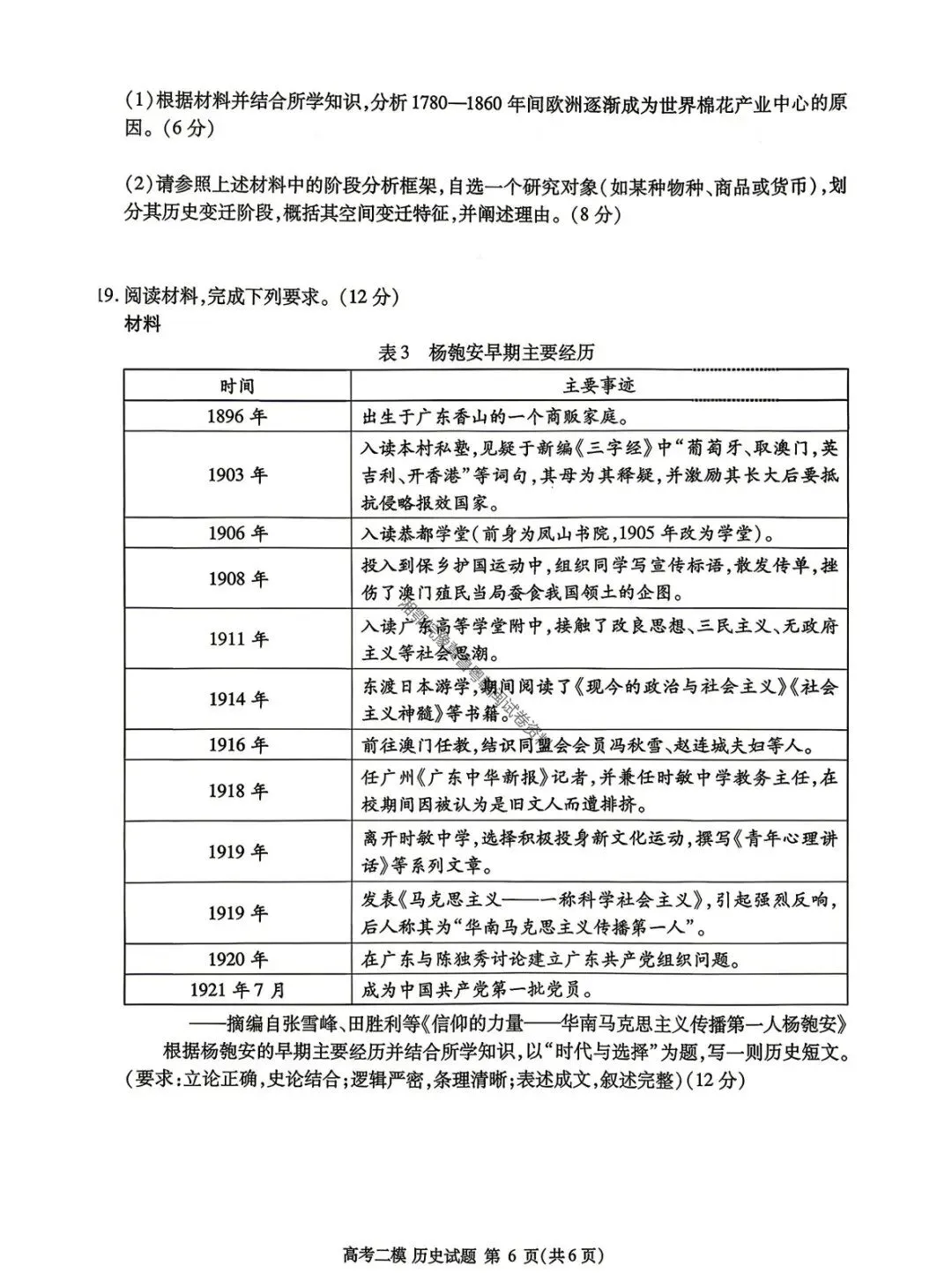 (1)根据材料并结合所学知识，分析1780—1860年间欧洲逐渐成为世界棉花产业中心的原因。(6分)

(2)请参照上述材料中的阶段分析框架，自选一个研究对象(如某种物种、商品或货币)，划分其历史变迁阶段，概括其空间变迁特征，并阐述理由。(8分)

19. 阅读材料，完成下列要求。(12分)
材料

表3　杨匏安早期主要经历

| 时间 | 主要事迹 |
|---|---|
| 1896年 | 出生于广东香山的一个商贩家庭。 |
| 1903年 | 入读本村私塾，见疑于新编《三字经》中“葡萄牙、取澳门，英吉利、开香港”等词句，其母为其释疑，并激励其长大后要抵抗侵略报效国家。 |
| 1906年 | 入读恭都学堂(前身为凤山书院，1905年改为学堂)。 |
| 1908年 | 投入到保乡护国运动中，组织同学写宣传标语，散发传单，挫伤了澳门殖民当局蚕食我国领土的企图。 |
| 1911年 | 入读广东高等学堂附中，接触了改良思想、三民主义、无政府主义等社会思潮。 |
| 1914年 | 东渡日本游学，期间阅读了《现今的政治与社会主义》《社会主义神髓》等书籍。 |
| 1916年 | 前往澳门任教，结识同盟会会员冯秋雪、赵连城夫妇等人。 |
| 1918年 | 任广州《广东中华新报》记者，并兼任时敏中学教务主任，在校期间因被认为是旧文人而遭排挤。 |
| 1919年 | 离开时敏中学，选择积极投身新文化运动，撰写《青年心理讲话》等系列文章。 |
| 1919年 | 发表《马克思主义——一称科学社会主义》，引起强烈反响，后人称其为“华南马克思主义传播第一人”。 |
| 1920年 | 在广东与陈独秀讨论建立广东共产党组织问题。 |
| 1921年7月 | 成为中国共产党第一批党员。 |

——摘编自张雪峰、田胜利等《信仰的力量——华南马克思主义传播第一人杨匏安》

根据杨匏安的早期主要经历并结合所学知识，以“时代与选择”为题，写一则历史短文。(要求：立论正确，史论结合；逻辑严密，条理清晰；表述成文，叙述完整)(12分)

高考二模 历史试题 第6页(共6页)